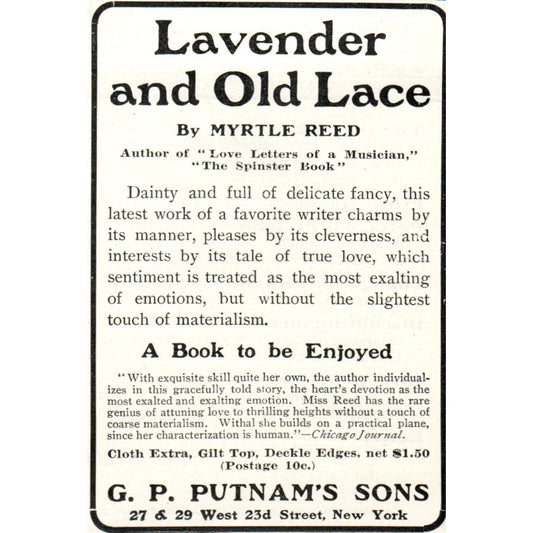 Lavender and Old Lace

By MYRTLE REED

Author of "Love Letters of a Musician," "The Spinster Book"

Dainty and full of delicate fancy, this latest work of a favorite writer charms by its manner, pleases by its cleverness, and interests by its tale of true love, which sentiment is treated as the most exalting of emotions, but without the slightest touch of materialism.

A Book to be Enjoyed

"With exquisite skill quite her own, the author individualizes in this gracefully told story, the heart's devotion as the most exalted and exalting emotion. Miss Reed has the rare genius of attuning love to thrilling heights without a touch of coarse materialism. Withal she builds on a practical plane, since her characterization is human."—Chicago Journal.

Cloth Extra, Gilt Top, Deckle Edges, net $1.50 (Postage 10c.)

G. P. PUTNAM'S SONS

27 & 29 West 23d Street, New York